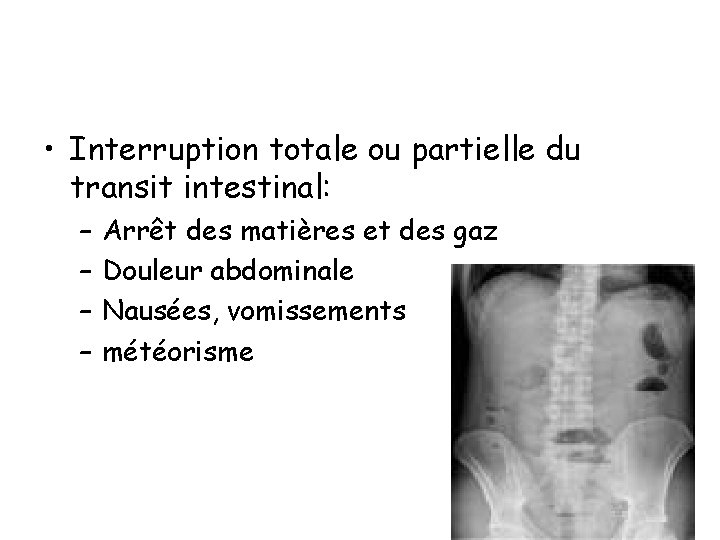 • Interruption totale ou partielle du transit intestinal:
- Arrêt des matières et des gaz
- Douleur abdominale
- Nausées, vomissements
- météorisme